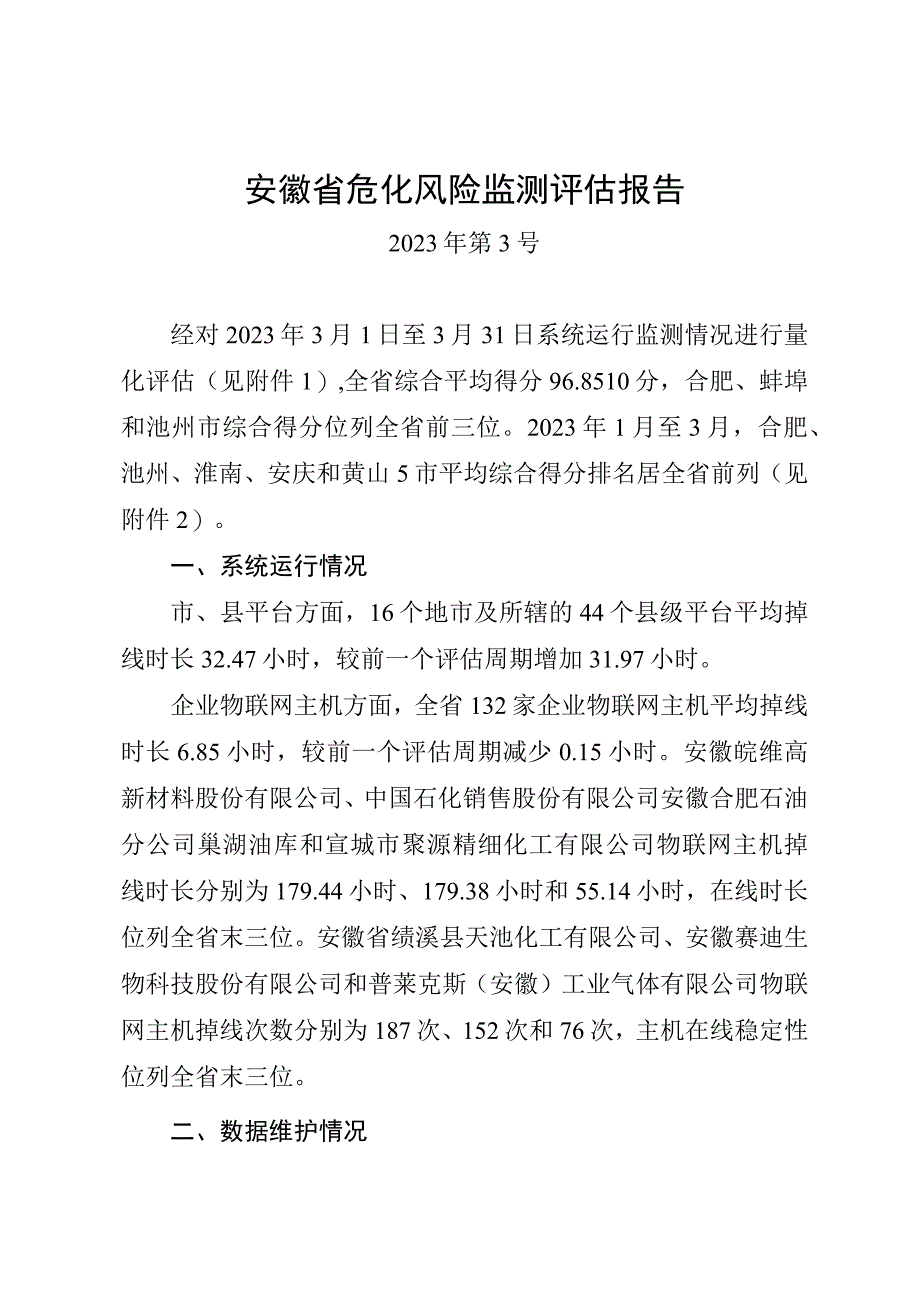 安徽省危化风险监测评估报告

2023年第3号

经对2023年3月1日至3月31日系统运行监测情况进行量化评估（见附件1）,全省综合平均得分96.8510分，合肥、蚌埠和池州市综合得分位列全省前三位。2023年1月至3月，合肥、池州、淮南、安庆和黄山5市平均综合得分排名居全省前列（见附件2）。

一、系统运行情况

市、县平台方面，16个地市及所辖的44个县级平台平均掉线时长32.47小时，较前一个评估周期增加31.97小时。

企业物联网主机方面，全省132家企业物联网主机平均掉线时长6.85小时，较前一个评估周期减少0.15小时。安徽皖维高新材料股份有限公司、中国石化销售股份有限公司安徽合肥石油分公司巢湖油库和宣城市聚源精细化工有限公司物联网主机掉线时长分别为179.44小时、179.38小时和55.14小时，在线时长位列全省末三位。安徽省绩溪县天池化工有限公司、安徽赛迪生物科技股份有限公司和普莱克斯（安徽）工业气体有限公司物联网主机掉线次数分别为187次、152次和76次，主机在线稳定性位列全省末三位。

二、数据维护情况